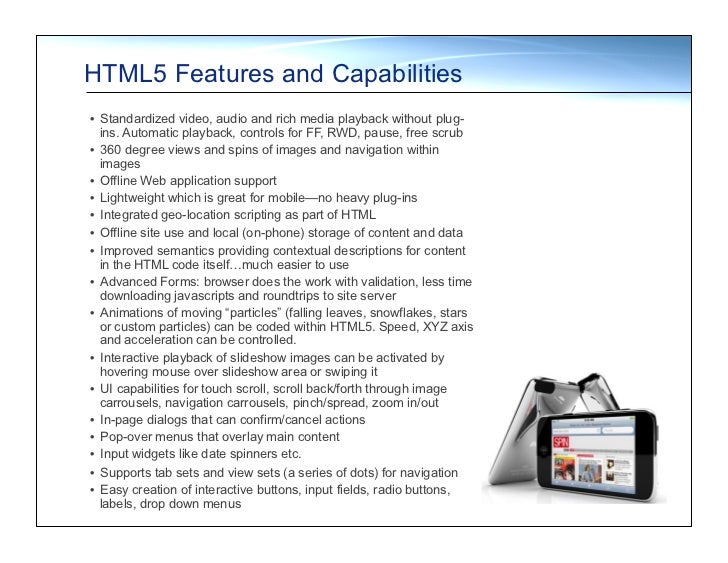 HTML5 Features and Capabilities

• Standardized video, audio and rich media playback without plug-ins. Automatic playback, controls for FF, RWD, pause, free scrub
• 360 degree views and spins of images and navigation within images
• Offline Web application support
• Lightweight which is great for mobile—no heavy plug-ins
• Integrated geo-location scripting as part of HTML
• Offline site use and local (on-phone) storage of content and data
• Improved semantics providing contextual descriptions for content in the HTML code itself…much easier to use
• Advanced Forms: browser does the work with validation, less time downloading javascripts and roundtrips to site server
• Animations of moving "particles" (falling leaves, snowflakes, stars or custom particles) can be coded within HTML5. Speed, XYZ axis and acceleration can be controlled.
• Interactive playback of slideshow images can be activated by hovering mouse over slideshow area or swiping it
• UI capabilities for touch scroll, scroll back/forth through image carrousels, navigation carrousels, pinch/spread, zoom in/out
• In-page dialogs that can confirm/cancel actions
• Pop-over menus that overlay main content
• Input widgets like date spinners etc.
• Supports tab sets and view sets (a series of dots) for navigation
• Easy creation of interactive buttons, input fields, radio buttons, labels, drop down menus

SPIN